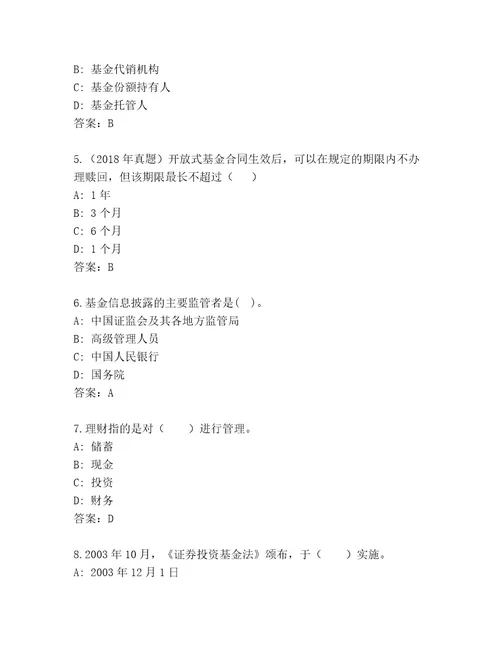 B: 基金代销机构
C: 基金份额持有人
D: 基金托管人
答案：B

5.（2018 年真题）开放式基金合同生效后，可以在规定的期限内不办理赎回，但该期限最长不超过（　）
A: 1 年
B: 3 个月
C: 6 个月
D: 1 个月
答案：B

6.基金信息披露的主要监管者是( )。
A: 中国证监会及其各地方监管局
B: 高级管理人员
C: 中国人民银行
D: 国务院
答案：A

7.理财指的是对（　）进行管理。
A: 储蓄
B: 现金
C: 投资
D: 财务
答案：D

8.2003 年 10 月，《证券投资基金法》颁布，于（　）实施。
A: 2003 年 12 月 1 日